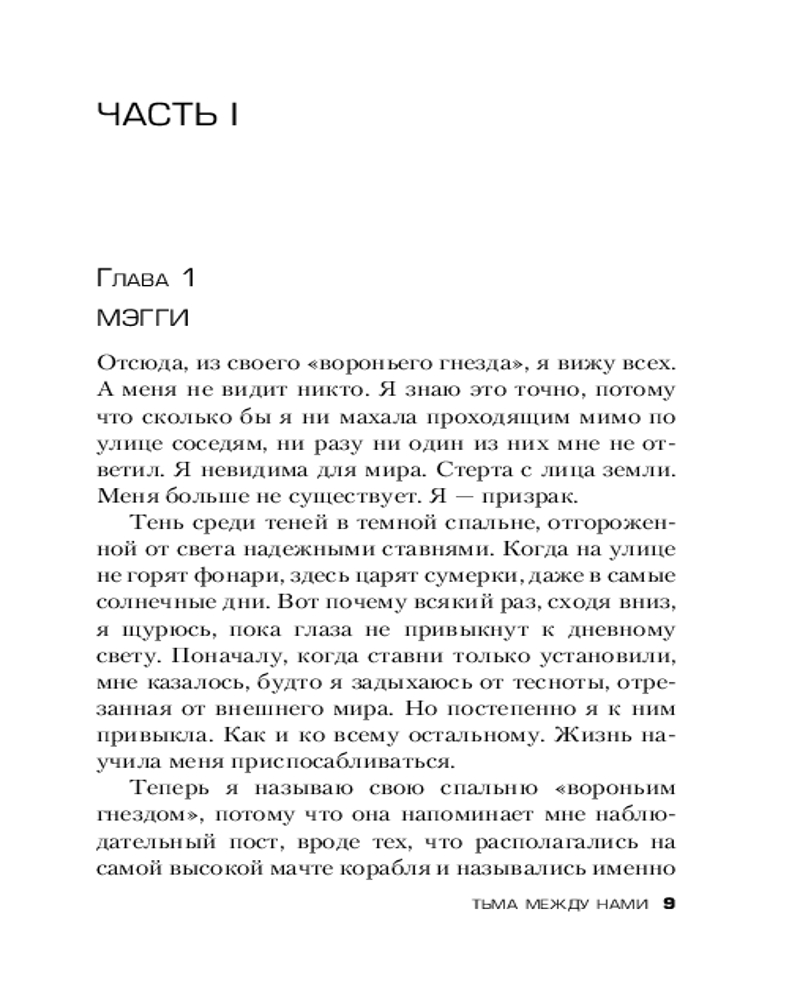 ЧАСТЬ I

Глава 1

МЭГГИ

Отсюда, из своего «вороньего гнезда», я вижу всех. А меня не видит никто. Я знаю это точно, потому что сколько бы я ни махала проходящим мимо по улице соседям, ни разу ни один из них мне не ответил. Я невидима для мира. Стерта с лица земли. Меня больше не существует. Я — призрак.

Тень среди теней в темной спальне, отгороженной от света надежными ставнями. Когда на улице не горят фонари, здесь царят сумерки, даже в самые солнечные дни. Вот почему всякий раз, сходя вниз, я щурюсь, пока глаза не привыкнут к дневному свету. Поначалу, когда ставни только установили, мне казалось, будто я задыхаюсь от тесноты, отрезанная от внешнего мира. Но постепенно я к ним привыкла. Как и ко всему остальному. Жизнь научила меня приспосабливаться.

Теперь я называю свою спальню «вороньим гнездом», потому что она напоминает мне наблюдательный пост, вроде тех, что располагались на самой высокой мачте корабля и назывались именно

ТЬМА МЕЖДУ НАМИ 9